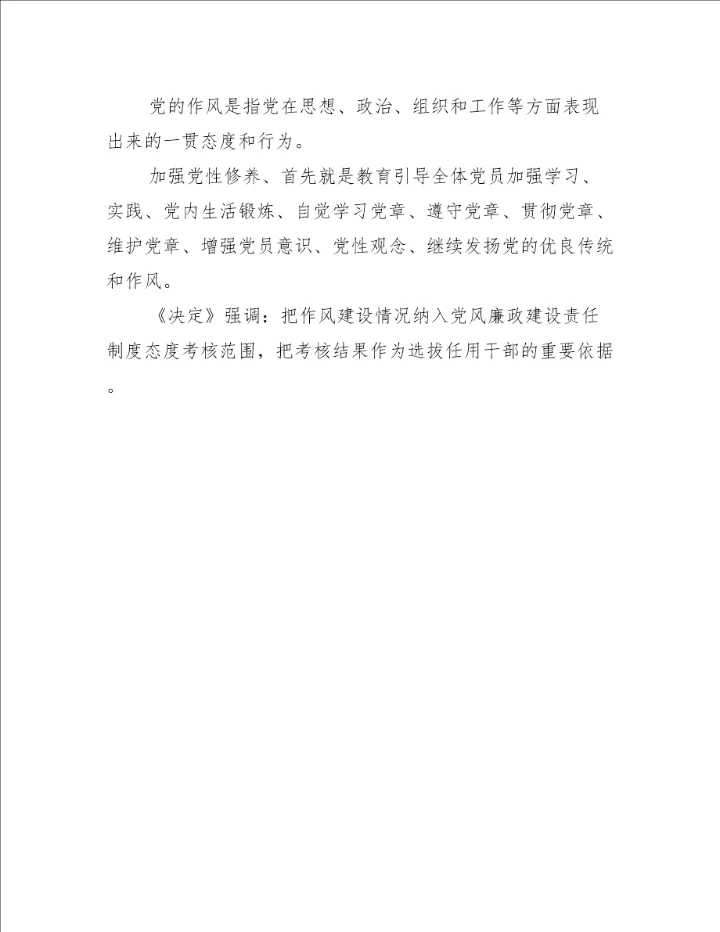 党的作风是指党在思想、政治、组织和工作等方面表现出来的一贯态度和行为。

加强党性修养、首先就是教育引导全体党员加强学习、实践、党内生活锻炼、自觉学习党章、遵守党章、贯彻党章、维护党章、增强党员意识、党性观念、继续发扬党的优良传统和作风。

《决定》强调：把作风建设情况纳入党风廉政建设责任制度态度考核范围，把考核结果作为选拔任用干部的重要依据。